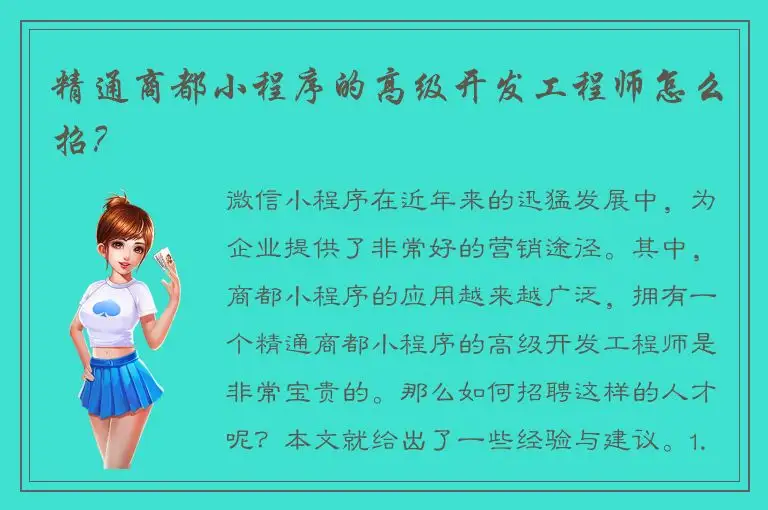 精通商都小程序的高级开发工程师怎么招?

微信小程序在近年来的迅猛发展中，为企业提供了非常好的营销途径。其中，商都小程序的应用越来越广泛，拥有一个精通商都小程序的高级开发工程师是非常宝贵的。那么如何招聘这样的人才呢？本文就给出了一些经验与建议。1.